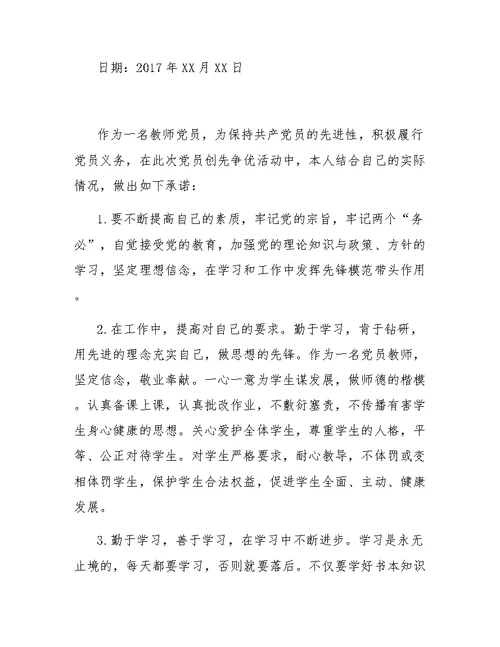 日期：2017年XX月XX日

作为一名教师党员，为保持共产党员的先进性，积极履行党员义务，在此次党员创先争优活动中，本人结合自己的实际情况，做出如下承诺：

1.要不断提高自己的素质，牢记党的宗旨，牢记两个“务必”，自觉接受党的教育，加强党的理论知识与政策、方针的学习，坚定理想信念，在学习和工作中发挥先锋模范带头作用。

2.在工作中，提高对自己的要求。勤于学习，肯于钻研，用先进的理念充实自己，做思想的先锋。作为一名党员教师，坚定信念，敬业奉献。一心一意为学生谋发展，做师德的楷模。认真备课上课，认真批改作业，不敷衍塞责，不传播有害学生身心健康的思想。关心爱护全体学生，尊重学生的人格，平等、公正对待学生。对学生严格要求，耐心教导，不体罚或变相体罚学生，保护学生合法权益，促进学生全面、主动、健康发展。

3.勤于学习，善于学习，在学习中不断进步。学习是永无止境的，每天都要学习，否则就要落后。不仅要学好书本知识